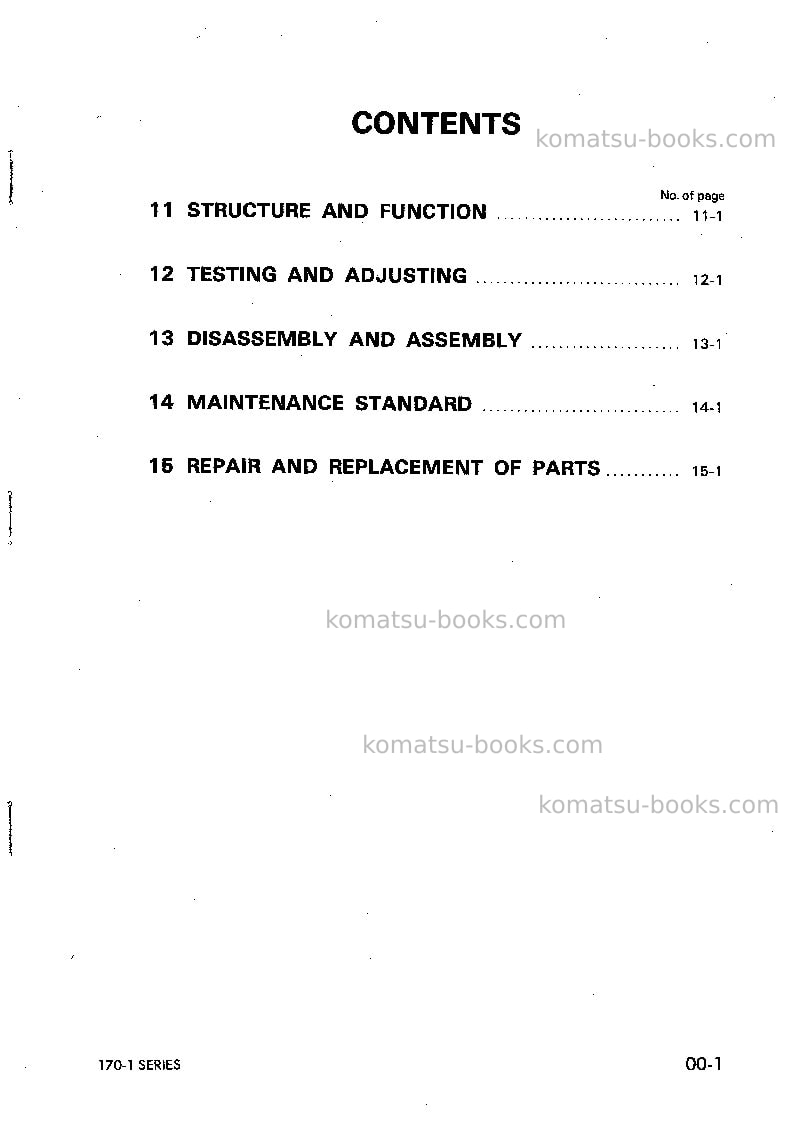 CONTENTS

No. of page

11 STRUCTURE AND FUNCTION 11-1

12 TESTING AND ADJUSTING 12-1

13 DISASSEMBLY AND ASSEMBLY 13-1

14 MAINTENANCE STANDARD 14-1

15 REPAIR AND REPLACEMENT OF PARTS 15-1

170-1 SERIES

00-1

komatsu-books.com